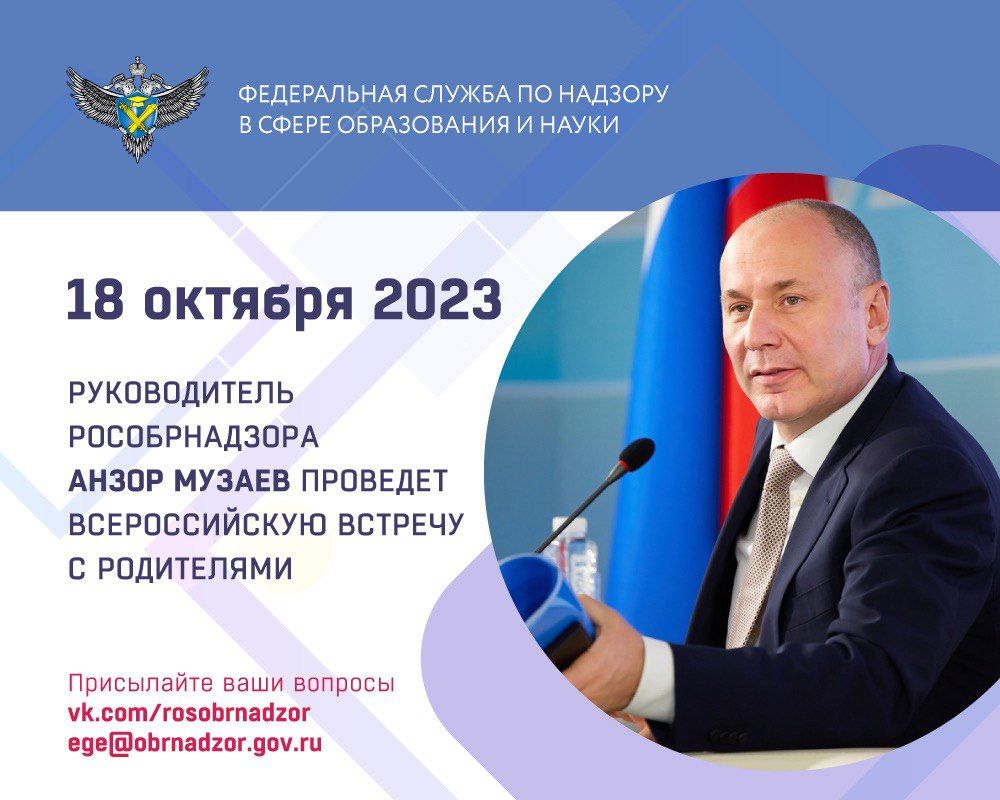 ФЕДЕРАЛЬНАЯ СЛУЖБА ПО НАДЗОРУ В СФЕРЕ ОБРАЗОВАНИЯ И НАУКИ

18 октября 2023

РУКОВОДИТЕЛЬ РОСОБРНАДЗОРА АНЗОР МУЗАЕВ ПРОВЕДЕТ ВСЕРОССИЙСКУЮ ВСТРЕЧУ С РОДИТЕЛЯМИ

Присылайте ваши вопросы
vk.com/rosobrnadzor
ege@obrnadzor.gov.ru